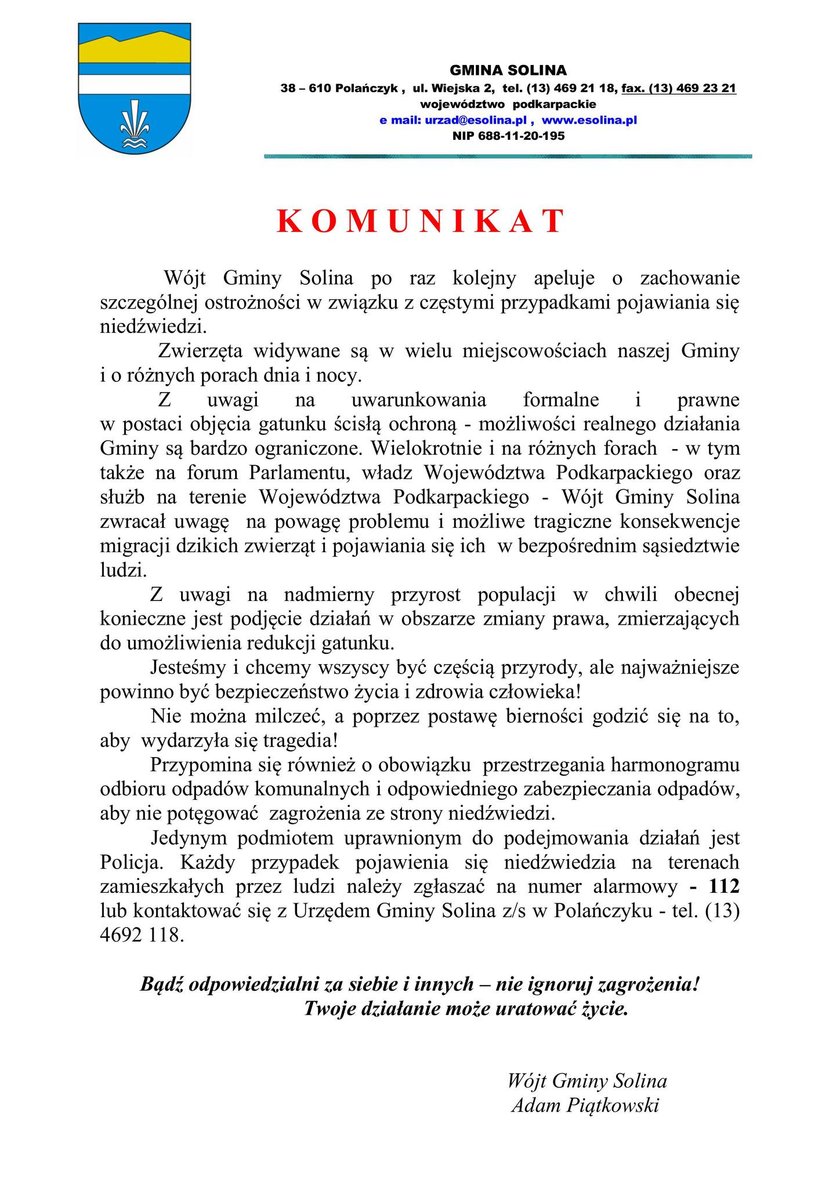 GMINA SOLINA
38 – 610 Polańczyk , ul. Wiejska 2, tel. (13) 469 21 18, fax. (13) 469 23 21
województwo podkarpackie
e mail: urzad@esolina.pl , www.esolina.pl
NIP 688-11-20-195

KOMUNIKAT

Wójt Gminy Solina po raz kolejny apeluje o zachowanie szczególnej ostrożności w związku z częstymi przypadkami pojawiania się niedźwiedzi.

Zwierzęta widywane są w wielu miejscowościach naszej Gminy i o różnych porach dnia i nocy.

Z uwagi na uwarunkowania formalne i prawne w postaci objęcia gatunku ścisłą ochroną - możliwości realnego działania Gminy są bardzo ograniczone. Wielokrotnie i na różnych forach - w tym także na forum Parlamentu, władz Województwa Podkarpackiego oraz służb na terenie Województwa Podkarpackiego - Wójt Gminy Solina zwracał uwagę na powagę problemu i możliwe tragiczne konsekwencje migracji dzikich zwierząt i pojawiania się ich w bezpośrednim sąsiedztwie ludzi.

Z uwagi na nadmierny przyrost populacji w chwili obecnej konieczne jest podjęcie działań w obszarze zmiany prawa, zmierzających do umożliwienia redukcji gatunku.

Jesteśmy i chcemy wszyscy być częścią przyrody, ale najważniejsze powinno być bezpieczeństwo życia i zdrowia człowieka!

Nie można milczeć, a poprzez postawę bierności godzić się na to, aby wydarzyła się tragedia!

Przypomina się również o obowiązku przestrzegania harmonogramu odbioru odpadów komunalnych i odpowiedniego zabezpieczania odpadów, aby nie potęgować zagrożenia ze strony niedźwiedzi.

Jedynym podmiotem uprawnionym do podejmowania działań jest Policja. Każdy przypadek pojawienia się niedźwiedzia na terenach zamieszkałych przez ludzi należy zgłaszać na numer alarmowy - 112 lub kontaktować się z Urzędem Gminy Solina z/s w Polańczyku - tel. (13) 4692 118.

Bądź odpowiedzialni za siebie i innych – nie ignoruj zagrożenia!
Twoje działanie może uratować życie.

Wójt Gminy Solina
Adam Piątkowski